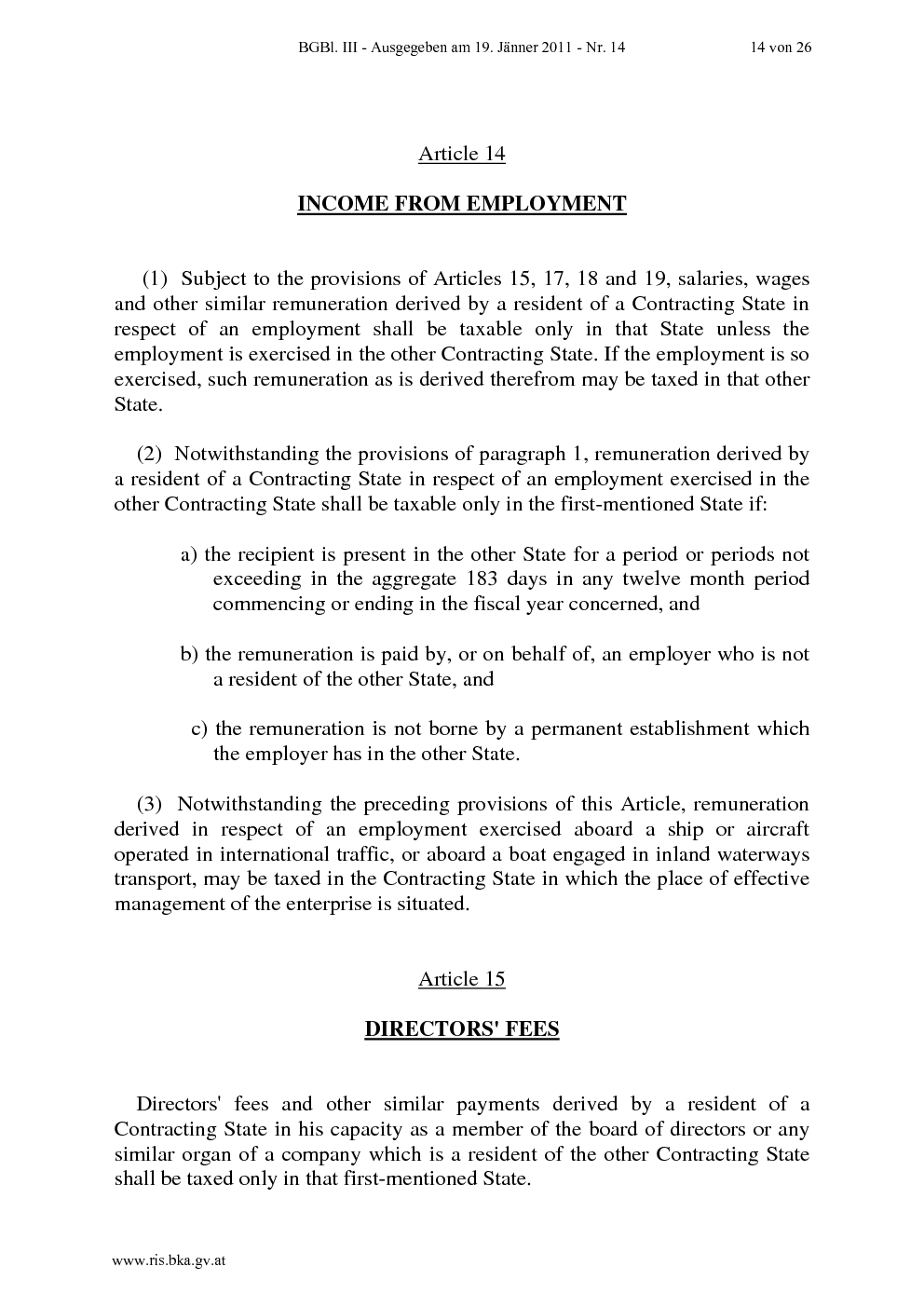 BGBl. III - Ausgegeben am 19. Jänner 2011 - Nr. 14 14 von 26

Article 14

INCOME FROM EMPLOYMENT

(1) Subject to the provisions of Articles 15, 17, 18 and 19, salaries, wages and other similar remuneration derived by a resident of a Contracting State in respect of an employment shall be taxable only in that State unless the employment is exercised in the other Contracting State. If the employment is so exercised, such remuneration as is derived therefrom may be taxed in that other State.

(2) Notwithstanding the provisions of paragraph 1, remuneration derived by a resident of a Contracting State in respect of an employment exercised in the other Contracting State shall be taxable only in the first-mentioned State if:

a) the recipient is present in the other State for a period or periods not exceeding in the aggregate 183 days in any twelve month period commencing or ending in the fiscal year concerned, and

b) the remuneration is paid by, or on behalf of, an employer who is not a resident of the other State, and

c) the remuneration is not borne by a permanent establishment which the employer has in the other State.

(3) Notwithstanding the preceding provisions of this Article, remuneration derived in respect of an employment exercised aboard a ship or aircraft operated in international traffic, or aboard a boat engaged in inland waterways transport, may be taxed in the Contracting State in which the place of effective management of the enterprise is situated.

Article 15

DIRECTORS' FEES

Directors' fees and other similar payments derived by a resident of a Contracting State in his capacity as a member of the board of directors or any similar organ of a company which is a resident of the other Contracting State shall be taxed only in that first-mentioned State.

www.ris.bka.gv.at